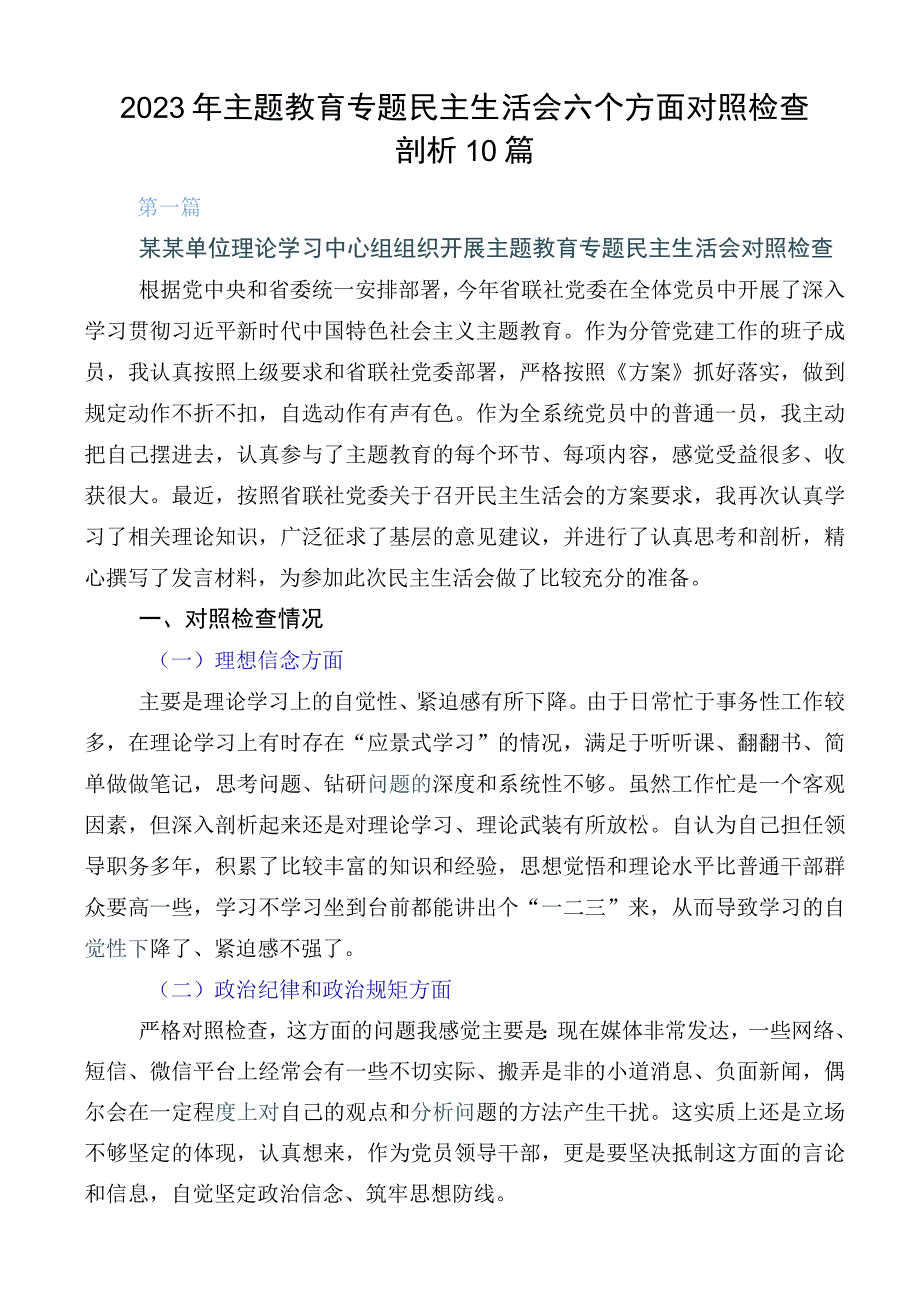 2023年主题教育专题民主生活会六个方面对照检查剖析10篇

第一篇

某某单位理论学习中心组组织开展主题教育专题民主生活会对照检查

根据党中央和省委统一安排部署，今年省联社党委在全体党员中开展了深入学习贯彻习近平新时代中国特色社会主义主题教育。作为分管党建工作的班子成员，我认真按照上级要求和省联社党委部署，严格按照《方案》抓好落实，做到规定动作不折不扣，自选动作有声有色。作为全系统党员中的普通一员，我主动把自己摆进去，认真参与了主题教育的每个环节、每项内容，感觉受益很多、收获很大。最近，按照省联社党委关于召开民主生活会的方案要求，我再次认真学习了相关理论知识，广泛征求了基层的意见建议，并进行了认真思考和剖析，精心撰写了发言材料，为参加此次民主生活会做了比较充分的准备。

一、对照检查情况

（一）理想信念方面

主要是理论学习上的自觉性、紧迫感有所下降。由于日常忙于事务性工作较多，在理论学习上有时存在“应景式学习”的情况，满足于听听课、翻翻书、简单做做笔记，思考问题、钻研问题的深度和系统性不够。虽然工作忙是一个客观因素，但深入剖析起来还是对理论学习、理论武装有所放松。自认为自己担任领导职务多年，积累了比较丰富的知识和经验，思想觉悟和理论水平比普通干部群众要高一些，学习不学习坐到台前都能讲出个“一二三”来，从而导致学习的自觉性下降了、紧迫感不强了。

（二）政治纪律和政治规矩方面

严格对照检查，这方面的问题我感觉主要是 现在媒体非常发达，一些网络、短信、微信平台上经常会有一些不切实际、搬弄是非的小道消息、负面新闻，偶尔会在一定程度上对自己的观点和分析问题的方法产生干扰。这实质上还是立场不够坚定的体现，认真想来，作为党员领导干部，更是要坚决抵制这方面的言论和信息，自觉坚定政治信念、筑牢思想防线。